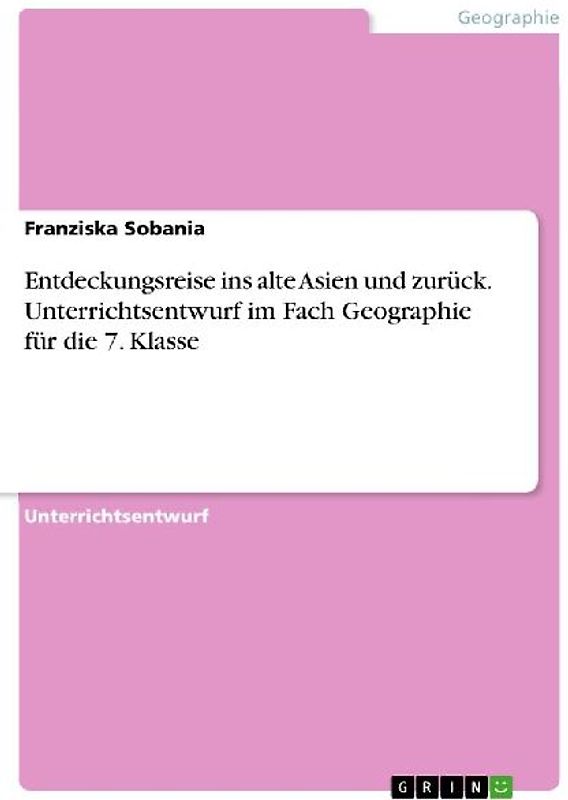 Geographie

Franziska Sobania

Entdeckungsreise ins alte Asien und zurück. Unterrichtsentwurf im Fach Geographie für die 7. Klasse

Unterrichtsentwurf

GRIN